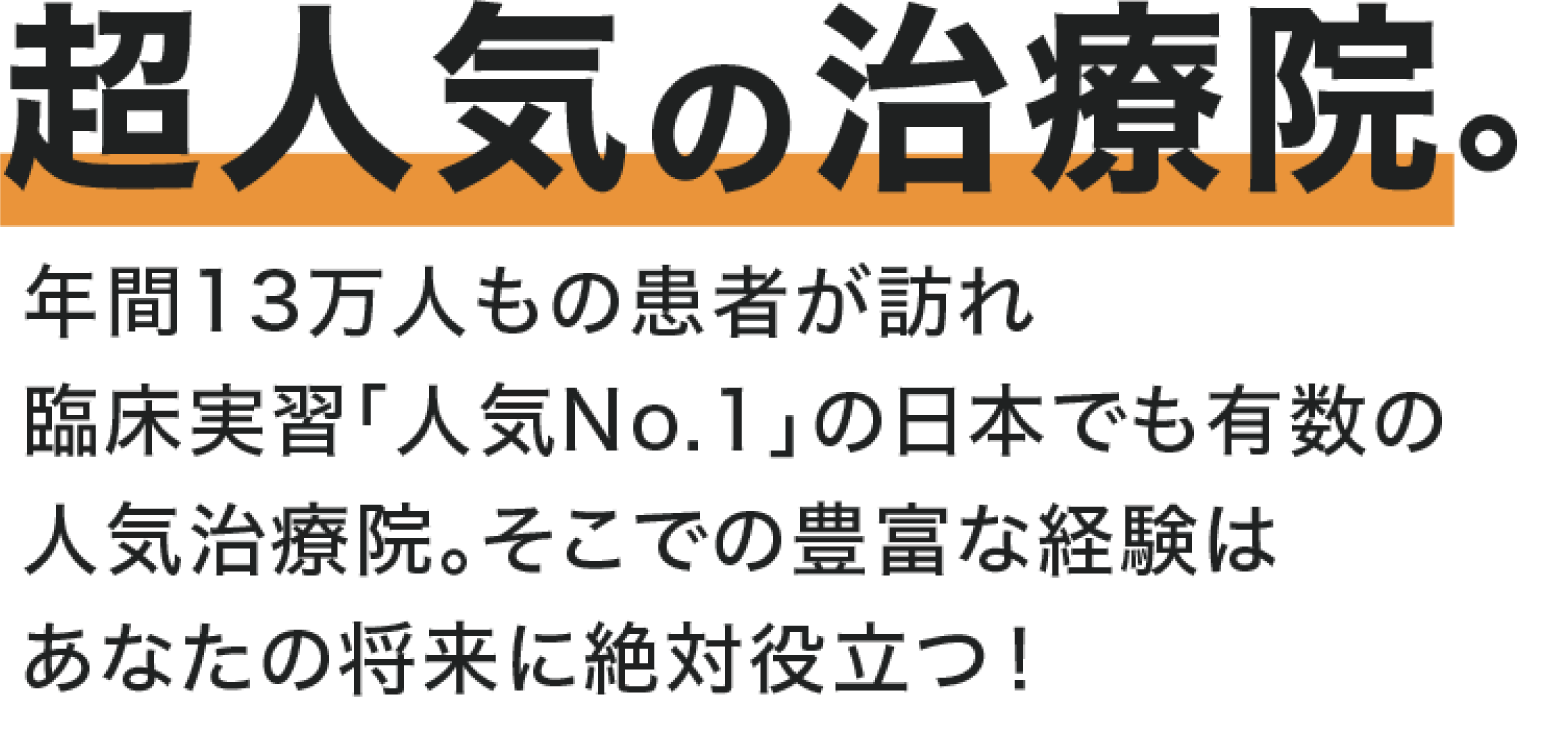 超人気の治療院。

年間13万人もの患者が訪れ
臨床実習「人気No.1」の日本でも有数の
人気治療院。そこでの豊富な経験は
あなたの将来に絶対役立つ！